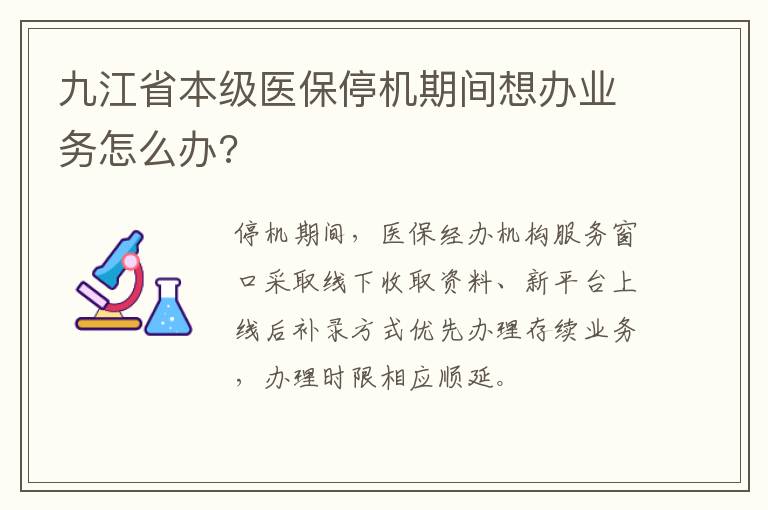 九江省本级医保停机期间想办业务怎么办?

停机期间，医保经办机构服务窗口采取线下收取资料、新平台上线后补录方式优先办理存续业务，办理时限相应顺延。